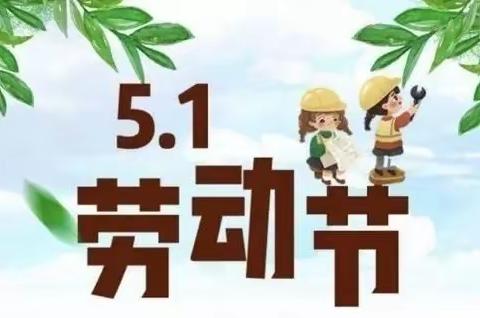 5.1
劳动节